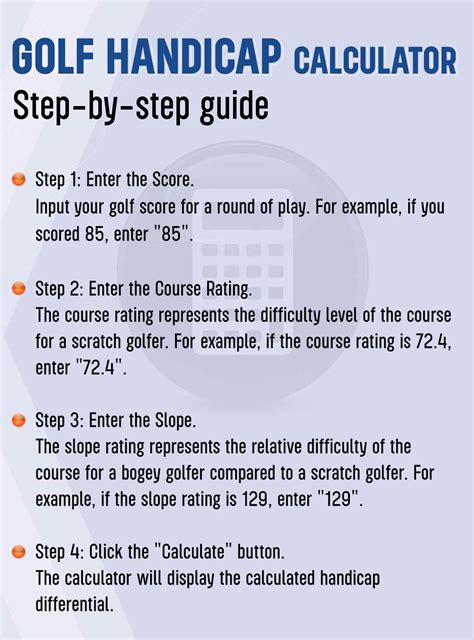 GOLF HANDICAP CALCULATOR
Step-by-step guide

Step 1: Enter the Score.
Input your golf score for a round of play. For example, if you scored 85, enter "85".

Step 2: Enter the Course Rating.
The course rating represents the difficulty level of the course for a scratch golfer. For example, if the course rating is 72.4, enter "72.4".

Step 3: Enter the Slope.
The slope rating represents the relative difficulty of the course for a bogey golfer compared to a scratch golfer. For example, if the slope rating is 129, enter "129".

Step 4: Click the "Calculate" button.
The calculator will display the calculated handicap differential.